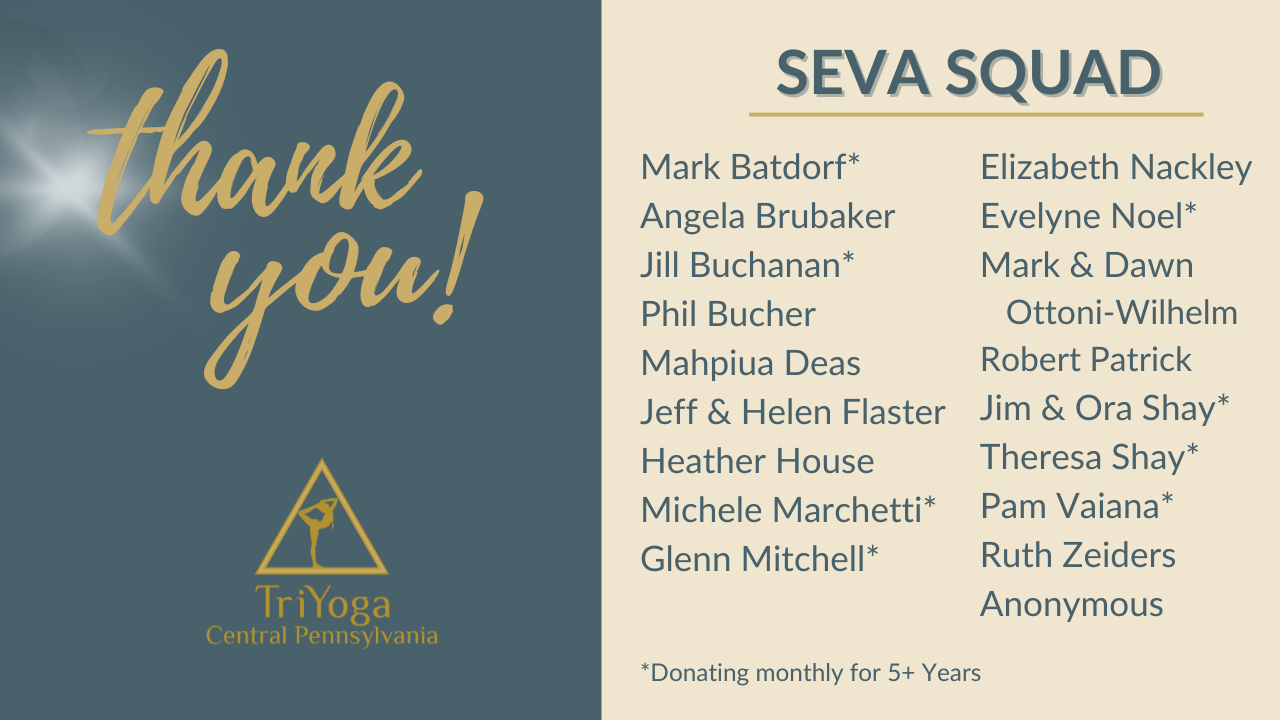 thank you!

TriYoga
Central Pennsylvania

SEVA SQUAD

Mark Batdorf*
Angela Brubaker
Jill Buchanan*
Phil Bucher
Mahpiua Deas
Jeff & Helen Flaster
Heather House
Michele Marchetti*
Glenn Mitchell*

Elizabeth Nackley
Evelyne Noel*
Mark & Dawn Ottoni-Wilhelm
Robert Patrick
Jim & Ora Shay*
Theresa Shay*
Pam Vaiana*
Ruth Zeiders
Anonymous

*Donating monthly for 5+ Years